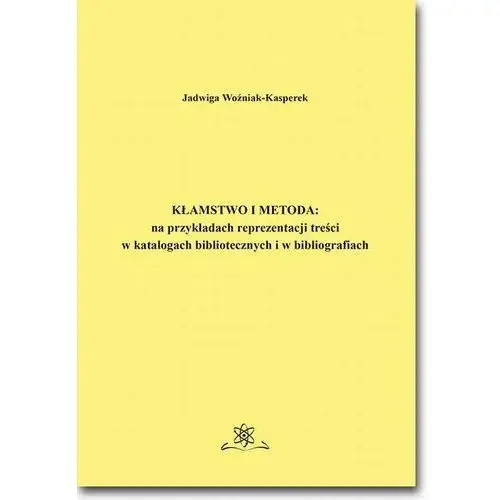 Jadwiga Woźniak-Kasperek

KŁAMSTWO I METODA:
na przykładach reprezentacji treści
w katalogach bibliotecznych i w bibliografiach